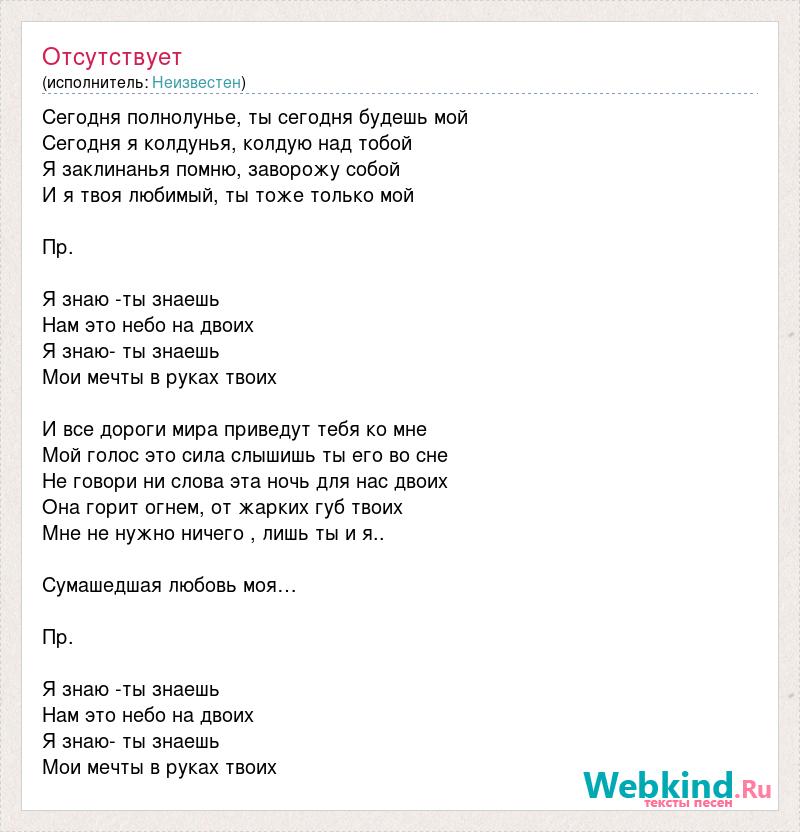 Отсутствует
(исполнитель: Неизвестен)

Сегодня полнолунье, ты сегодня будешь мой
Сегодня я колдунья, колдую над тобой
Я заклинанья помню, заворожу собой
И я твоя любимый, ты тоже только мой

Пр.

Я знаю -ты знаешь
Нам это небо на двоих
Я знаю- ты знаешь
Мои мечты в руках твоих

И все дороги мира приведут тебя ко мне
Мой голос это сила слышишь ты его во сне
Не говори ни слова эта ночь для нас двоих
Она горит огнем, от жарких губ твоих
Мне не нужно ничего , лишь ты и я..

Сумашедшая любовь моя…

Пр.

Я знаю -ты знаешь
Нам это небо на двоих
Я знаю- ты знаешь
Мои мечты в руках твоих

Webkind.Ru
тексты песен